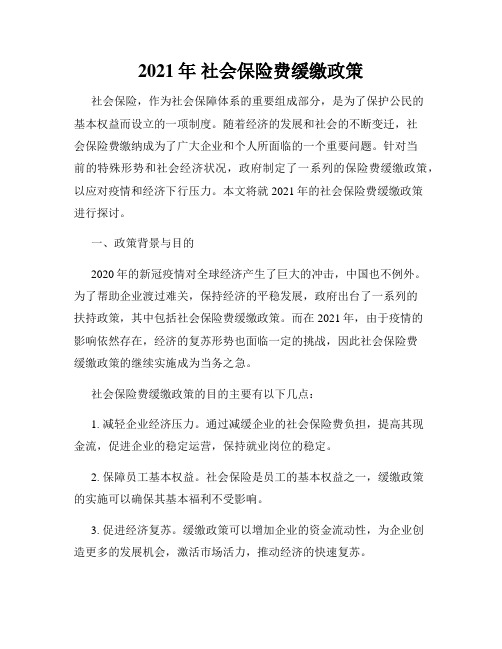 2021 年 社会保险费缓缴政策

社会保险，作为社会保障体系的重要组成部分，是为了保护公民的基本权益而设立的一项制度。随着经济的发展和社会的不断变迁，社会保险费缴纳成为了广大企业和个人所面临的一个重要问题。针对当前的特殊形势和社会经济状况，政府制定了一系列的保险费缓缴政策，以应对疫情和经济下行压力。本文将就 2021 年的社会保险费缓缴政策进行探讨。

一、政策背景与目的

2020 年的新冠疫情对全球经济产生了巨大的冲击，中国也不例外。为了帮助企业渡过难关，保持经济的平稳发展，政府出台了一系列的扶持政策，其中包括社会保险费缓缴政策。而在 2021 年，由于疫情的影响依然存在，经济的复苏形势也面临一定的挑战，因此社会保险费缓缴政策的继续实施成为当务之急。

社会保险费缓缴政策的目的主要有以下几点：

1. 减轻企业经济压力。通过减缓企业的社会保险费负担，提高其现金流，促进企业的稳定运营，保持就业岗位的稳定。

2. 保障员工基本权益。社会保险是员工的基本权益之一，缓缴政策的实施可以确保其基本福利不受影响。

3. 促进经济复苏。缓缴政策可以增加企业的资金流动性，为企业创造更多的发展机会，激活市场活力，推动经济的快速复苏。